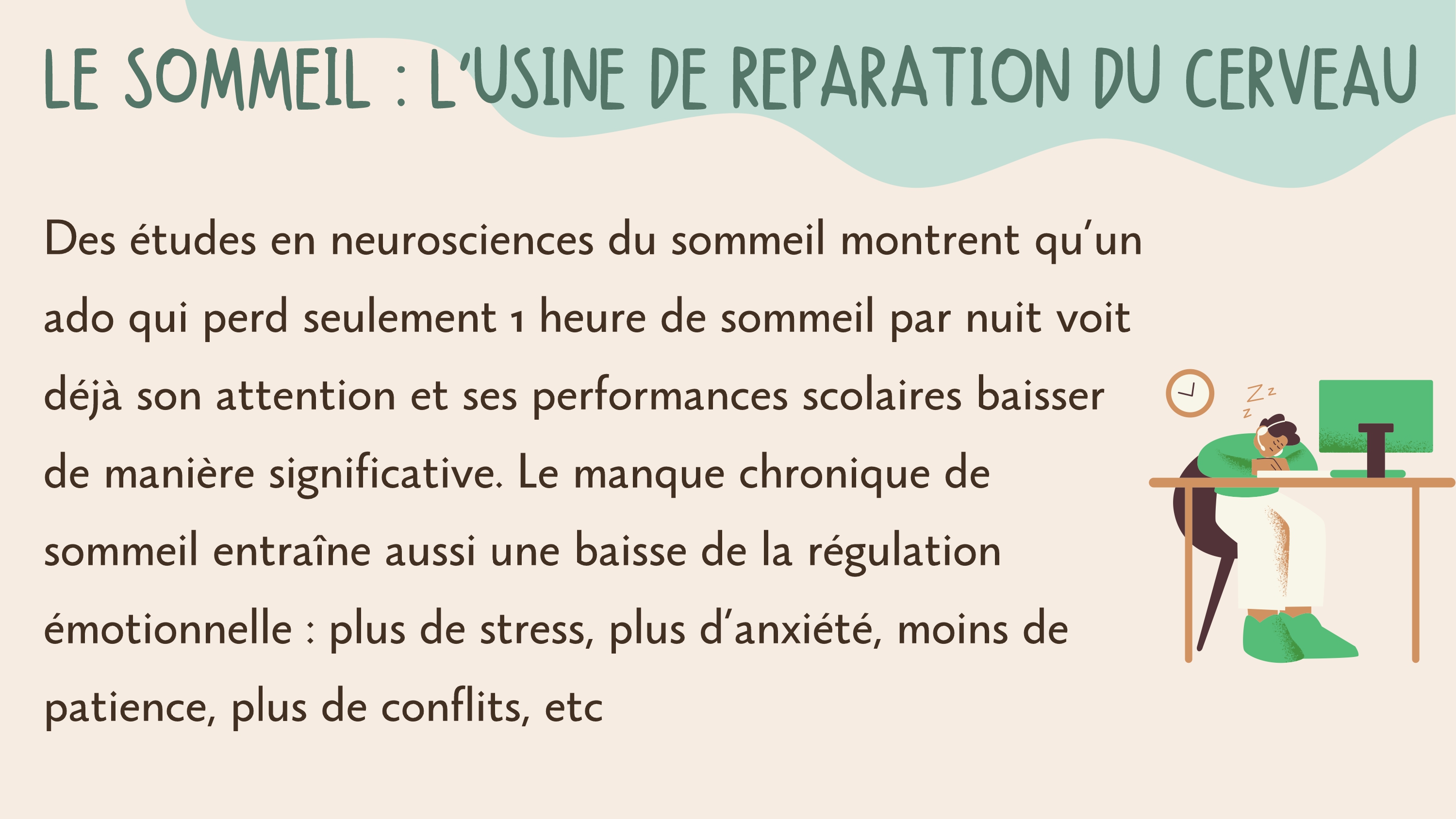 LE SOMMEIL : L'USINE DE REPARATION DU CERVEAU

Des études en neurosciences du sommeil montrent qu'un ado qui perd seulement 1 heure de sommeil par nuit voit déjà son attention et ses performances scolaires baisser de manière significative. Le manque chronique de sommeil entraîne aussi une baisse de la régulation émotionnelle : plus de stress, plus d'anxiété, moins de patience, plus de conflits, etc

Z z
z